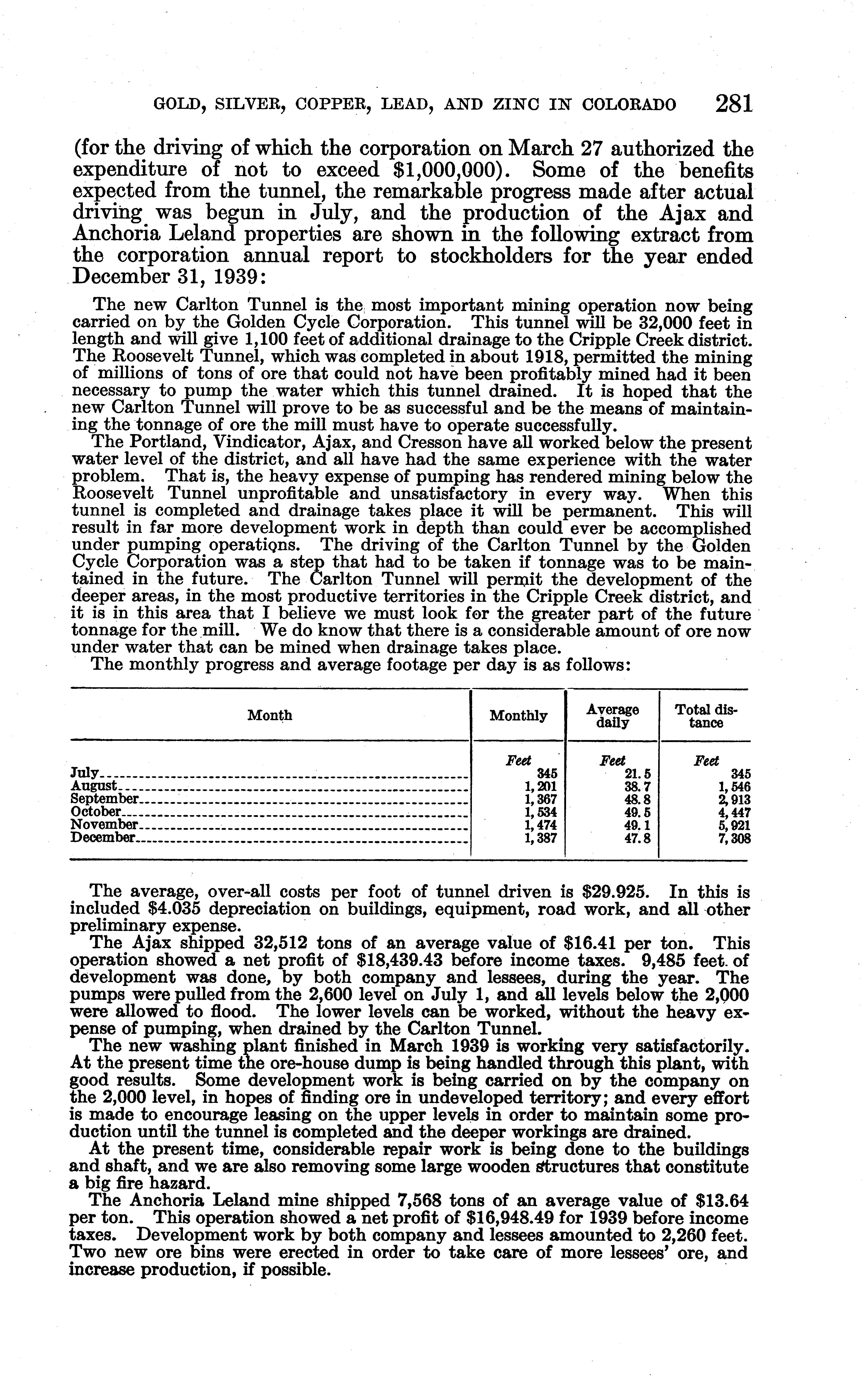 GOLD, SILVER, COPPER, LEAD, AND ZINC IN COLORADO 281

(for the driving of which the corporation on March 27 authorized the expenditure of not to exceed $1,000,000). Some of the benefits expected from the tunnel, the remarkable progress made after actual driving was begun in July, and the production of the Ajax and Anchoria Leland properties are shown in the following extract from the corporation annual report to stockholders for the year ended December 31, 1939:

The new Carlton Tunnel is the most important mining operation now being carried on by the Golden Cycle Corporation. This tunnel will be 32,000 feet in length and will give 1,100 feet of additional drainage to the Cripple Creek district. The Roosevelt Tunnel, which was completed in about 1918, permitted the mining of millions of tons of ore that could not have been profitably mined had it been necessary to pump the water which this tunnel drained. It is hoped that the new Carlton Tunnel will prove to be as successful and be the means of maintaining the tonnage of ore the mill must have to operate successfully.

The Portland, Vindicator, Ajax, and Cresson have all worked below the present water level of the district, and all have had the same experience with the water problem. That is, the heavy expense of pumping has rendered mining below the Roosevelt Tunnel unprofitable and unsatisfactory in every way. When this tunnel is completed and drainage takes place it will be permanent. This will result in far more development work in depth than could ever be accomplished under pumping operations. The driving of the Carlton Tunnel by the Golden Cycle Corporation was a step that had to be taken if tonnage was to be maintained in the future. The Carlton Tunnel will permit the development of the deeper areas, in the most productive territories in the Cripple Creek district, and it is in this area that I believe we must look for the greater part of the future tonnage for the mill. We do know that there is a considerable amount of ore now under water that can be mined when drainage takes place.

The monthly progress and average footage per day is as follows:

| Month | Monthly | Average daily | Total distance |
|---|---|---|---|
| | Feet | Feet | Feet |
| July | 345 | 21.5 | 345 |
| August | 1,201 | 38.7 | 1,546 |
| September | 1,367 | 48.8 | 2,913 |
| October | 1,534 | 49.5 | 4,447 |
| November | 1,474 | 49.1 | 5,921 |
| December | 1,387 | 47.8 | 7,308 |

The average, over-all costs per foot of tunnel driven is $29.925. In this is included $4.035 depreciation on buildings, equipment, road work, and all other preliminary expense.

The Ajax shipped 32,512 tons of an average value of $16.41 per ton. This operation showed a net profit of $18,439.43 before income taxes. 9,485 feet of development was done, by both company and lessees, during the year. The pumps were pulled from the 2,600 level on July 1, and all levels below the 2,000 were allowed to flood. The lower levels can be worked, without the heavy expense of pumping, when drained by the Carlton Tunnel.

The new washing plant finished in March 1939 is working very satisfactorily. At the present time the ore-house dump is being handled through this plant, with good results. Some development work is being carried on by the company on the 2,000 level, in hopes of finding ore in undeveloped territory; and every effort is made to encourage leasing on the upper levels in order to maintain some production until the tunnel is completed and the deeper workings are drained.

At the present time, considerable repair work is being done to the buildings and shaft, and we are also removing some large wooden structures that constitute a big fire hazard.

The Anchoria Leland mine shipped 7,568 tons of an average value of $13.64 per ton. This operation showed a net profit of $16,948.49 for 1939 before income taxes. Development work by both company and lessees amounted to 2,260 feet. Two new ore bins were erected in order to take care of more lessees' ore, and increase production, if possible.